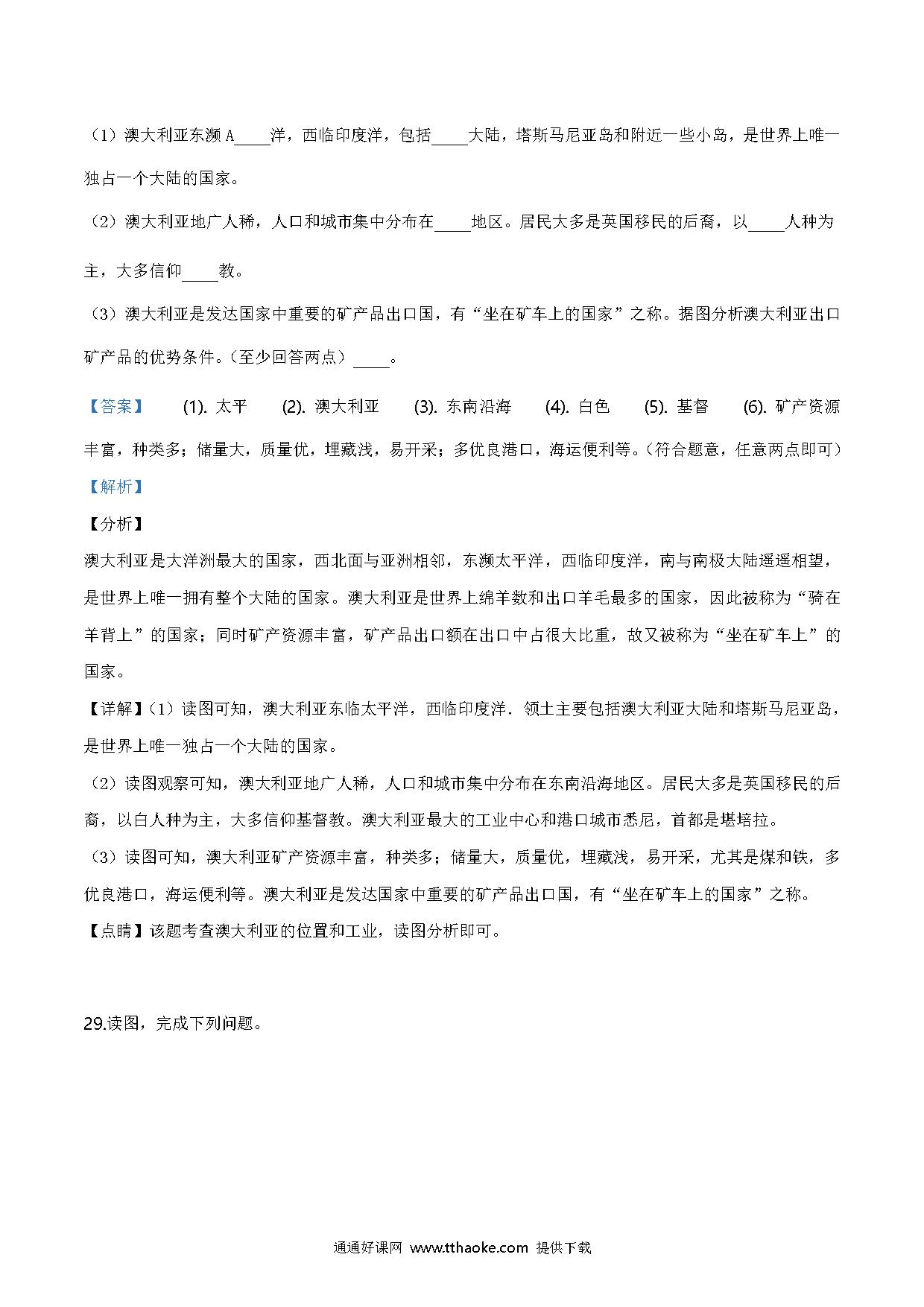 （1）澳大利亚东濒 A_____洋，西临印度洋，包括_____大陆，塔斯马尼亚岛和附近一些小岛，是世界上唯一独占一个大陆的国家。

（2）澳大利亚地广人稀，人口和城市集中分布在_____地区。居民大多是英国移民的后裔，以_____人种为主，大多信仰_____教。

（3）澳大利亚是发达国家中重要的矿产品出口国，有“坐在矿车上的国家”之称。据图分析澳大利亚出口矿产品的优势条件。（至少回答两点）_____。

【答案】 (1). 太平 (2). 澳大利亚 (3). 东南沿海 (4). 白色 (5). 基督 (6). 矿产资源丰富，种类多；储量大，质量优，埋藏浅，易开采；多优良港口，海运便利等。（符合题意，任意两点即可）

【解析】

【分析】

澳大利亚是大洋洲最大的国家，西北面与亚洲相邻，东濒太平洋，西临印度洋，南与南极大陆遥遥相望，是世界上唯一拥有整个大陆的国家。澳大利亚是世界上绵羊数和出口羊毛最多的国家，因此被称为“骑在羊背上”的国家；同时矿产资源丰富，矿产品出口额在出口中占很大比重，故又被称为“坐在矿车上”的国家。

【详解】（1）读图可知，澳大利亚东临太平洋，西临印度洋．领土主要包括澳大利亚大陆和塔斯马尼亚岛，是世界上唯一独占一个大陆的国家。

（2）读图观察可知，澳大利亚地广人稀，人口和城市集中分布在东南沿海地区。居民大多是英国移民的后裔，以白人种为主，大多信仰基督教。澳大利亚最大的工业中心和港口城市悉尼，首都是堪培拉。

（3）读图可知，澳大利亚矿产资源丰富，种类多；储量大，质量优，埋藏浅，易开采，尤其是煤和铁，多优良港口，海运便利等。澳大利亚是发达国家中重要的矿产品出口国，有“坐在矿车上的国家”之称。

【点睛】该题考查澳大利亚的位置和工业，读图分析即可。

29.读图，完成下列问题。

通通好课网 www.tthaoke.com 提供下载